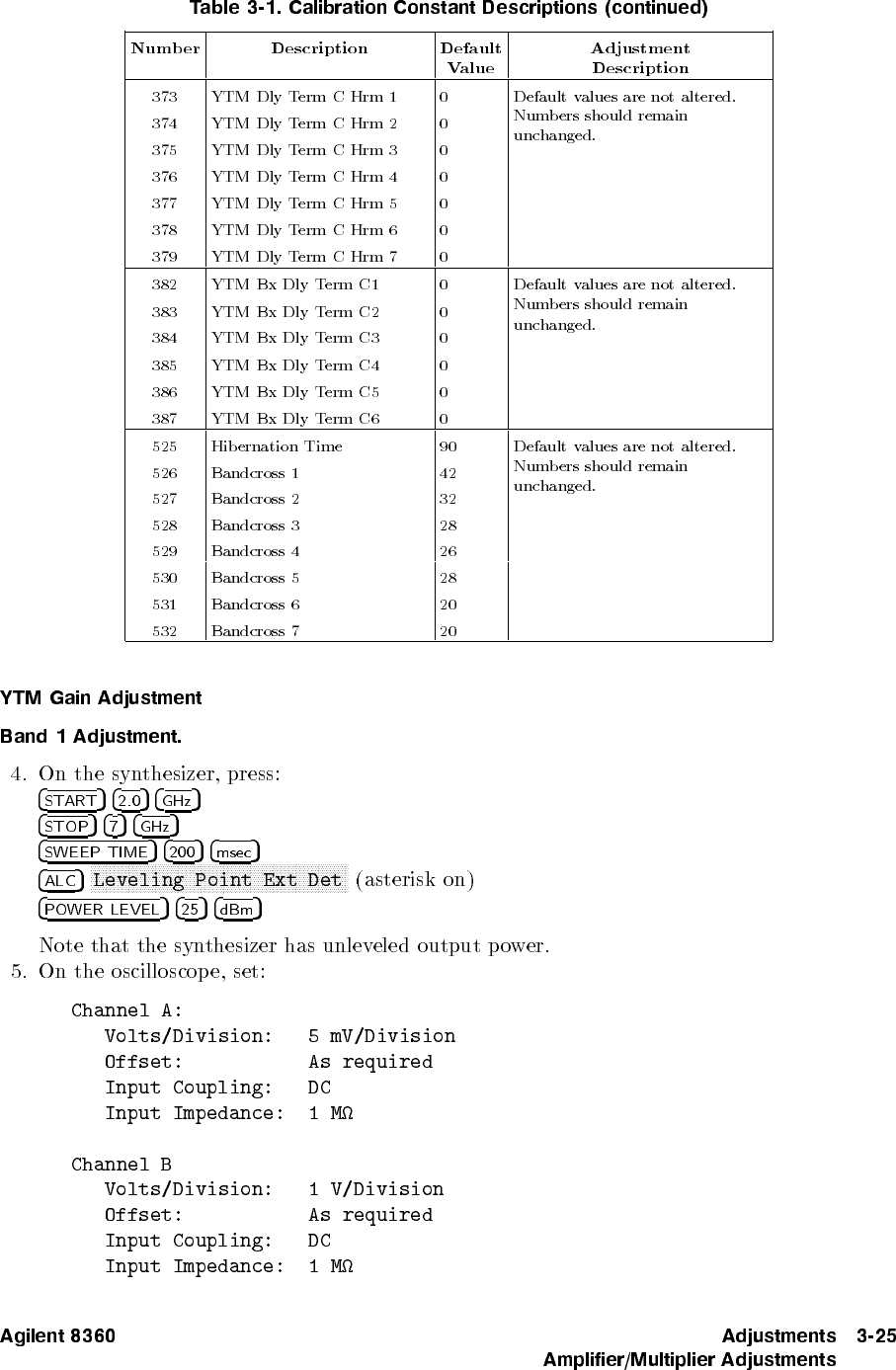 Table 3-1. Calibration Constant Descriptions (continued)

| Number | Description | Default Value | Adjustment Description |
|---|---|---|---|
| 373 | YTM Dly Term C Hrm 1 | 0 | Default values are not altered. Numbers should remain unchanged. |
| 374 | YTM Dly Term C Hrm 2 | 0 | |
| 375 | YTM Dly Term C Hrm 3 | 0 | |
| 376 | YTM Dly Term C Hrm 4 | 0 | |
| 377 | YTM Dly Term C Hrm 5 | 0 | |
| 378 | YTM Dly Term C Hrm 6 | 0 | |
| 379 | YTM Dly Term C Hrm 7 | 0 | |
| 382 | YTM Bx Dly Term C1 | 0 | Default values are not altered. Numbers should remain unchanged. |
| 383 | YTM Bx Dly Term C2 | 0 | |
| 384 | YTM Bx Dly Term C3 | 0 | |
| 385 | YTM Bx Dly Term C4 | 0 | |
| 386 | YTM Bx Dly Term C5 | 0 | |
| 387 | YTM Bx Dly Term C6 | 0 | |
| 525 | Hibernation Time | 90 | Default values are not altered. Numbers should remain unchanged. |
| 526 | Bandcross 1 | 42 | |
| 527 | Bandcross 2 | 32 | |
| 528 | Bandcross 3 | 28 | |
| 529 | Bandcross 4 | 26 | |
| 530 | Bandcross 5 | 28 | |
| 531 | Bandcross 6 | 20 | |
| 532 | Bandcross 7 | 20 | |

YTM Gain Adjustment

Band 1 Adjustment.

4. On the synthesizer, press:
START 2.0 GHz
STOP 7 GHz
SWEEP TIME 200 msec
ALC Leveling Point Ext Det (asterisk on)
POWER LEVEL 25 dBm

Note that the synthesizer has unleveled output power.

5. On the oscilloscope, set:

Channel A:
Volts/Division: 5 mV/Division
Offset: As required
Input Coupling: DC
Input Impedance: 1 MΩ

Channel B
Volts/Division: 1 V/Division
Offset: As required
Input Coupling: DC
Input Impedance: 1 MΩ

Agilent 8360 Adjustments 3-25
Amplifier/Multiplier Adjustments